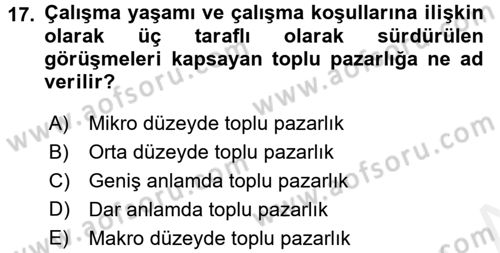 17. Çalışma yaşamı ve çalışma koşullarına ilişkin olarak üç taraflı olarak sürdürülen görüşmeleri kapsayan toplu pazarlığa ne ad verilir?

A) Mikro düzeyde toplu pazarlık
B) Orta düzeyde toplu pazarlık
C) Geniş anlamda toplu pazarlık
D) Dar anlamda toplu pazarlık
E) Makro düzeyde toplu pazarlık

www.aofsoru.com